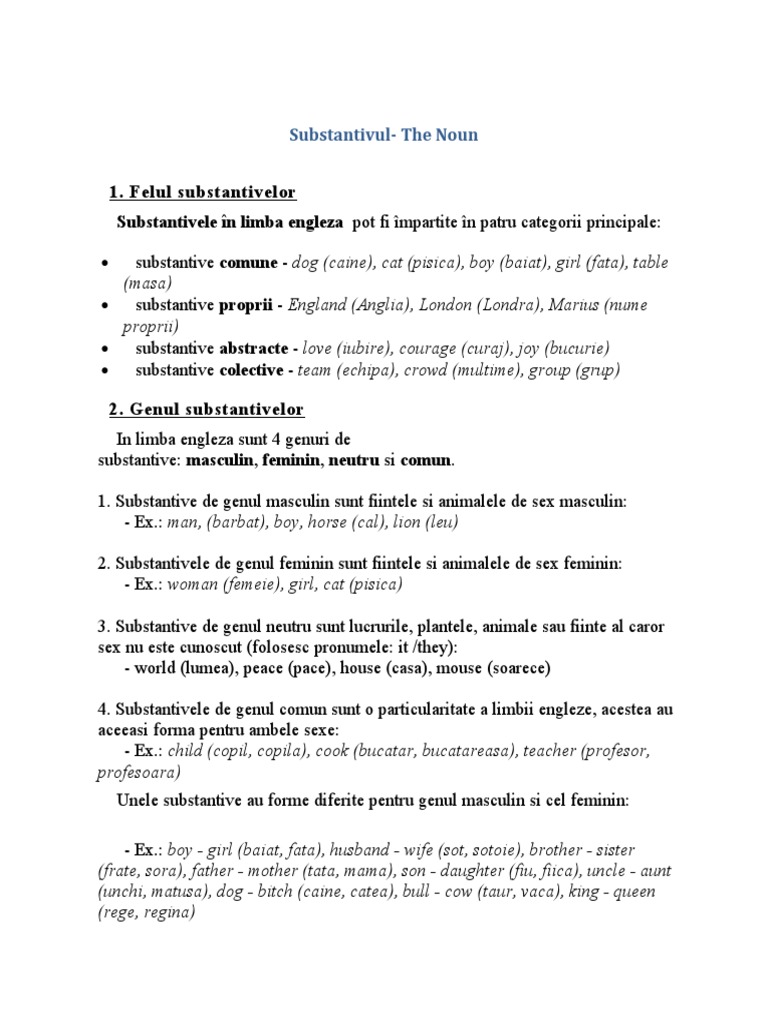 Substantivul- The Noun

1. Felul substantivelor

Substantivele în limba engleza pot fi împartite în patru categorii principale:

• substantive comune - dog (caine), cat (pisica), boy (baiat), girl (fata), table (masa)
• substantive proprii - England (Anglia), London (Londra), Marius (nume proprii)
• substantive abstracte - love (iubire), courage (curaj), joy (bucurie)
• substantive colective - team (echipa), crowd (multime), group (grup)

2. Genul substantivelor

In limba engleza sunt 4 genuri de substantive: masculin, feminin, neutru si comun.

1. Substantive de genul masculin sunt fiintele si animalele de sex masculin:
- Ex.: man, (barbat), boy, horse (cal), lion (leu)

2. Substantivele de genul feminin sunt fiintele si animalele de sex feminin:
- Ex.: woman (femeie), girl, cat (pisica)

3. Substantive de genul neutru sunt lucrurile, plantele, animale sau fiinte al caror sex nu este cunoscut (folosesc pronumele: it /they):
- world (lumea), peace (pace), house (casa), mouse (soarece)

4. Substantivele de genul comun sunt o particularitate a limbii engleze, acestea au aceeasi forma pentru ambele sexe:
- Ex.: child (copil, copila), cook (bucatar, bucatareasa), teacher (profesor, profesoara)

Unele substantive au forme diferite pentru genul masculin si cel feminin:

- Ex.: boy - girl (baiat, fata), husband - wife (sot, sotoie), brother - sister (frate, sora), father - mother (tata, mama), son - daughter (fiu, fiica), uncle - aunt (unchi, matusa), dog - bitch (caine, catea), bull - cow (taur, vaca), king - queen (rege, regina)